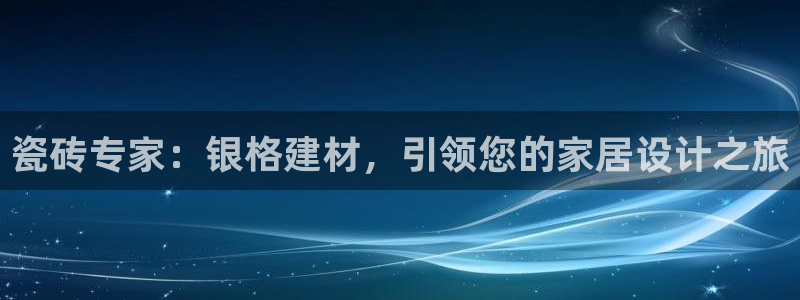 瓷砖专家：银格建材，引领您的家居设计之旅